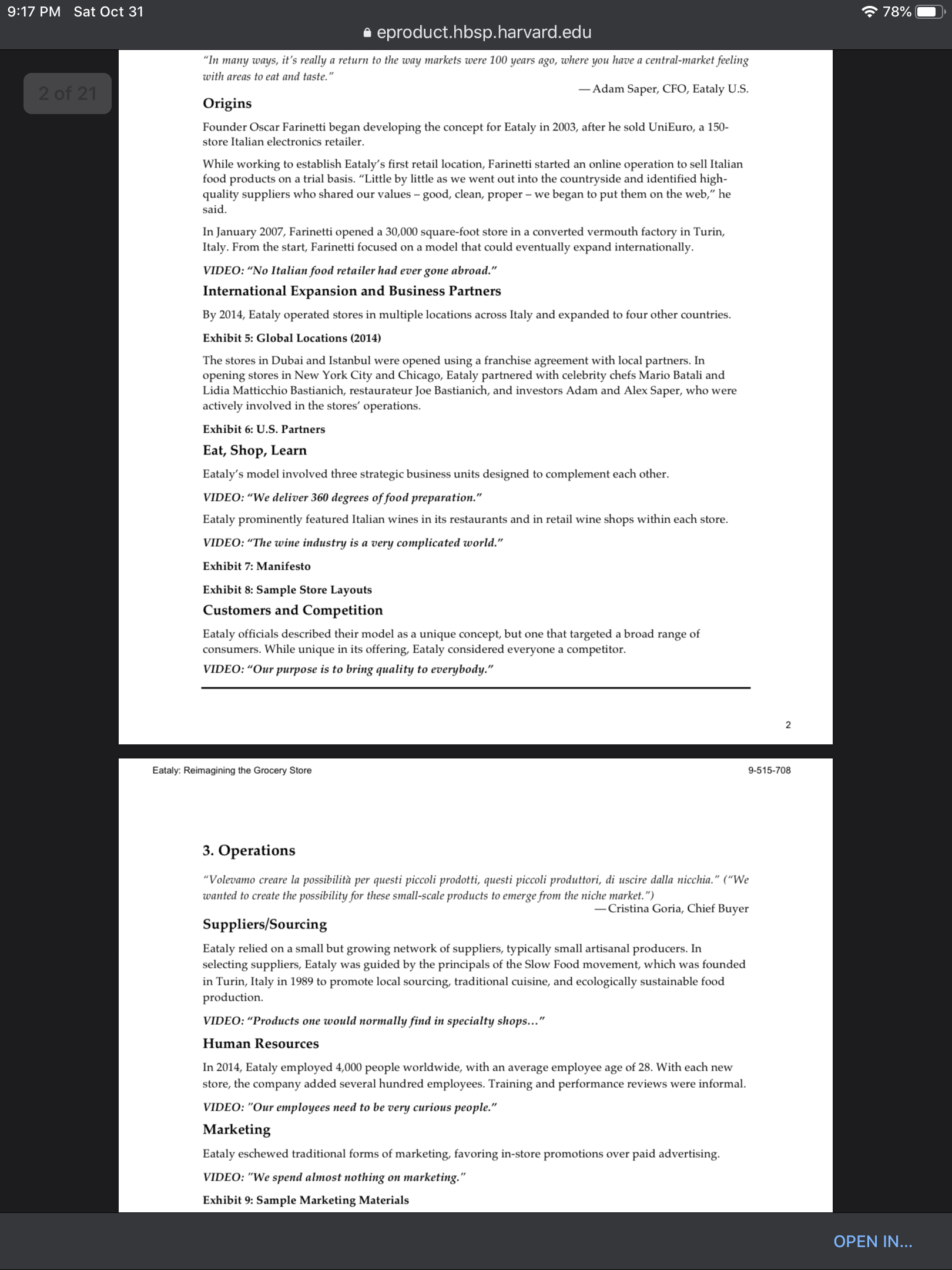 9:17 PM Sat Oct 31
78%
eproduct.hbsp.harvard.edu

2 of 21

"In many ways, it's really a return to the way markets were 100 years ago, where you have a central-market feeling with areas to eat and taste."

—Adam Saper, CFO, Eataly U.S.

Origins

Founder Oscar Farinetti began developing the concept for Eataly in 2003, after he sold UniEuro, a 150-store Italian electronics retailer.

While working to establish Eataly's first retail location, Farinetti started an online operation to sell Italian food products on a trial basis. "Little by little as we went out into the countryside and identified high-quality suppliers who shared our values – good, clean, proper – we began to put them on the web," he said.

In January 2007, Farinetti opened a 30,000 square-foot store in a converted vermouth factory in Turin, Italy. From the start, Farinetti focused on a model that could eventually expand internationally.

VIDEO: "No Italian food retailer had ever gone abroad."

International Expansion and Business Partners

By 2014, Eataly operated stores in multiple locations across Italy and expanded to four other countries.

Exhibit 5: Global Locations (2014)

The stores in Dubai and Istanbul were opened using a franchise agreement with local partners. In opening stores in New York City and Chicago, Eataly partnered with celebrity chefs Mario Batali and Lidia Matticchio Bastianich, restaurateur Joe Bastianich, and investors Adam and Alex Saper, who were actively involved in the stores' operations.

Exhibit 6: U.S. Partners

Eat, Shop, Learn

Eataly's model involved three strategic business units designed to complement each other.

VIDEO: "We deliver 360 degrees of food preparation."

Eataly prominently featured Italian wines in its restaurants and in retail wine shops within each store.

VIDEO: "The wine industry is a very complicated world."

Exhibit 7: Manifesto

Exhibit 8: Sample Store Layouts

Customers and Competition

Eataly officials described their model as a unique concept, but one that targeted a broad range of consumers. While unique in its offering, Eataly considered everyone a competitor.

VIDEO: "Our purpose is to bring quality to everybody."

2

Eataly: Reimagining the Grocery Store 9-515-708

3. Operations

"Volevamo creare la possibilità per questi piccoli prodotti, questi piccoli produttori, di uscire dalla nicchia." ("We wanted to create the possibility for these small-scale products to emerge from the niche market.")

—Cristina Goria, Chief Buyer

Suppliers/Sourcing

Eataly relied on a small but growing network of suppliers, typically small artisanal producers. In selecting suppliers, Eataly was guided by the principals of the Slow Food movement, which was founded in Turin, Italy in 1989 to promote local sourcing, traditional cuisine, and ecologically sustainable food production.

VIDEO: "Products one would normally find in specialty shops..."

Human Resources

In 2014, Eataly employed 4,000 people worldwide, with an average employee age of 28. With each new store, the company added several hundred employees. Training and performance reviews were informal.

VIDEO: "Our employees need to be very curious people."

Marketing

Eataly eschewed traditional forms of marketing, favoring in-store promotions over paid advertising.

VIDEO: "We spend almost nothing on marketing."

Exhibit 9: Sample Marketing Materials

OPEN IN...